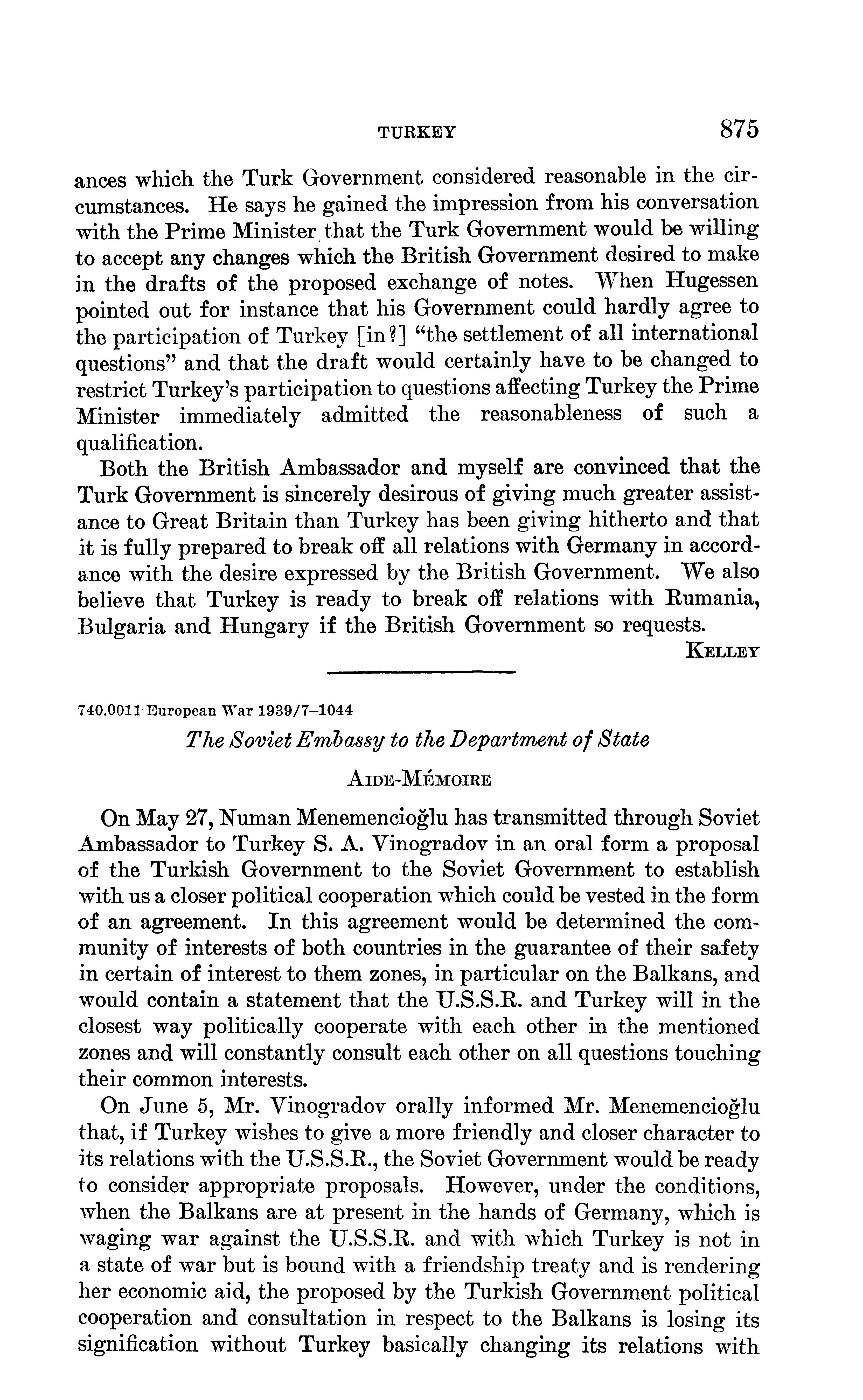 TURKEY 875

ances which the Turk Government considered reasonable in the circumstances. He says he gained the impression from his conversation with the Prime Minister that the Turk Government would be willing to accept any changes which the British Government desired to make in the drafts of the proposed exchange of notes. When Hugessen pointed out for instance that his Government could hardly agree to the participation of Turkey [in?] "the settlement of all international questions" and that the draft would certainly have to be changed to restrict Turkey's participation to questions affecting Turkey the Prime Minister immediately admitted the reasonableness of such a qualification.

Both the British Ambassador and myself are convinced that the Turk Government is sincerely desirous of giving much greater assistance to Great Britain than Turkey has been giving hitherto and that it is fully prepared to break off all relations with Germany in accordance with the desire expressed by the British Government. We also believe that Turkey is ready to break off relations with Rumania, Bulgaria and Hungary if the British Government so requests.

KELLEY

740.0011 European War 1939/7–1044

The Soviet Embassy to the Department of State

AIDE-MÉMOIRE

On May 27, Numan Menemencioğlu has transmitted through Soviet Ambassador to Turkey S. A. Vinogradov in an oral form a proposal of the Turkish Government to the Soviet Government to establish with us a closer political cooperation which could be vested in the form of an agreement. In this agreement would be determined the community of interests of both countries in the guarantee of their safety in certain of interest to them zones, in particular on the Balkans, and would contain a statement that the U.S.S.R. and Turkey will in the closest way politically cooperate with each other in the mentioned zones and will constantly consult each other on all questions touching their common interests.

On June 5, Mr. Vinogradov orally informed Mr. Menemencioğlu that, if Turkey wishes to give a more friendly and closer character to its relations with the U.S.S.R., the Soviet Government would be ready to consider appropriate proposals. However, under the conditions, when the Balkans are at present in the hands of Germany, which is waging war against the U.S.S.R. and with which Turkey is not in a state of war but is bound with a friendship treaty and is rendering her economic aid, the proposed by the Turkish Government political cooperation and consultation in respect to the Balkans is losing its signification without Turkey basically changing its relations with